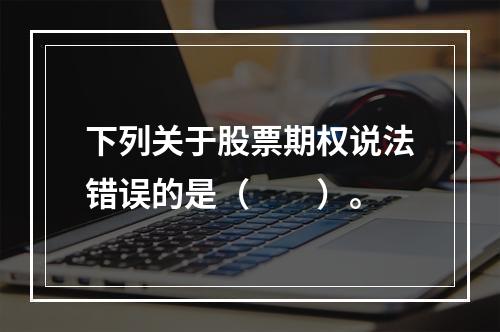 下列关于股票期权说法错误的是（　　）。